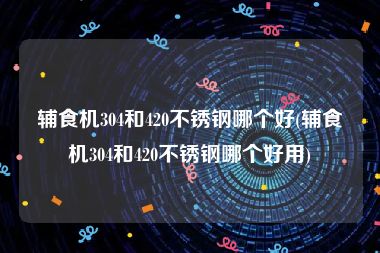 辅食机304和420不锈钢哪个好(辅食机304和420不锈钢哪个好用)